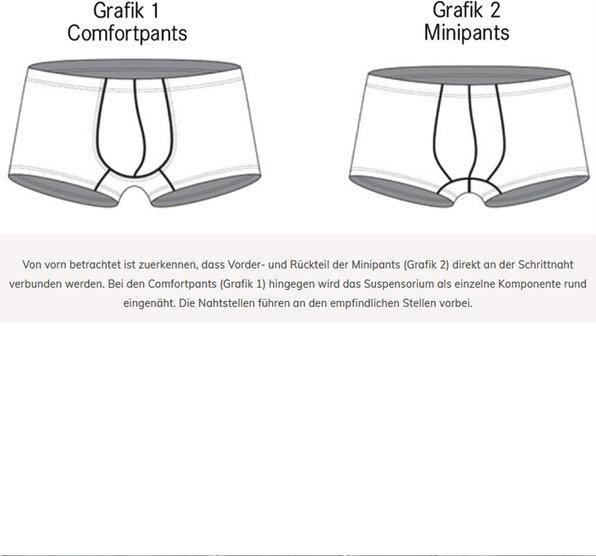 Grafik 1
Comfortpants

Grafik 2
Minipants

Von vorn betrachtet ist zuerkennen, dass Vorder- und Rückteil der Minipants (Grafik 2) direkt an der Schrittnaht verbunden werden. Bei den Comfortpants (Grafik 1) hingegen wird das Suspensorium als einzelne Komponente rund eingenäht. Die Nahtstellen führen an den empfindlichen Stellen vorbei.